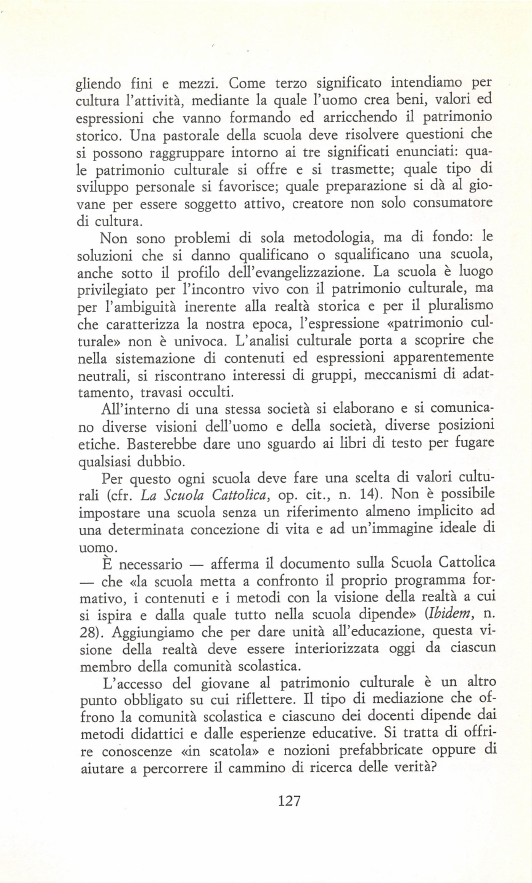 gliendo fini e mezzi. Come terzo significato intendiamo per cultura l'attività, mediante la quale l'uomo crea beni, valori ed espressioni che vanno formando ed arricchendo il patrimonio storico. Una pastorale della scuola deve risolvere questioni che si possono raggruppare intorno ai tre significati enunciati: quale patrimonio culturale si offre e si trasmette; quale tipo di sviluppo personale si favorisce; quale preparazione si dà al giovane per essere soggetto attivo, creatore non solo consumatore di cultura.

Non sono problemi di sola metodologia, ma di fondo: le soluzioni che si danno qualificano o squalificano una scuola, anche sotto il profilo dell'evangelizzazione. La scuola è luogo privilegiato per l'incontro vivo con il patrimonio culturale, ma per l'ambiguità inerente alla realtà storica e per il pluralismo che caratterizza la nostra epoca, l'espressione «patrimonio culturale» non è univoca. L'analisi culturale porta a scoprire che nella sistemazione di contenuti ed espressioni apparentemente neutrali, si riscontrano interessi di gruppi, meccanismi di adattamento, travasi occulti.

All'interno di una stessa società si elaborano e si comunicano diverse visioni dell'uomo e della società, diverse posizioni etiche. Basterebbe dare uno sguardo ai libri di testo per fugare qualsiasi dubbio.

Per questo ogni scuola deve fare una scelta di valori culturali (cfr. La Scuola Cattolica, op. cit., n. 14). Non è possibile impostare una scuola senza un riferimento almeno implicito ad una determinata concezione di vita e ad un'immagine ideale di uomo.

È necessario — afferma il documento sulla Scuola Cattolica — che «la scuola metta a confronto il proprio programma formativo, i contenuti e i metodi con la visione della realtà a cui si ispira e dalla quale tutto nella scuola dipende» (Ibidem, n. 28). Aggiungiamo che per dare unità all'educazione, questa visione della realtà deve essere interiorizzata oggi da ciascun membro della comunità scolastica.

L'accesso del giovane al patrimonio culturale è un altro punto obbligato su cui riflettere. Il tipo di mediazione che offrono la comunità scolastica e ciascuno dei docenti dipende dai metodi didattici e dalle esperienze educative. Si tratta di offrire conoscenze «in scatola» e nozioni prefabbricate oppure di aiutare a percorrere il cammino di ricerca delle verità?

127